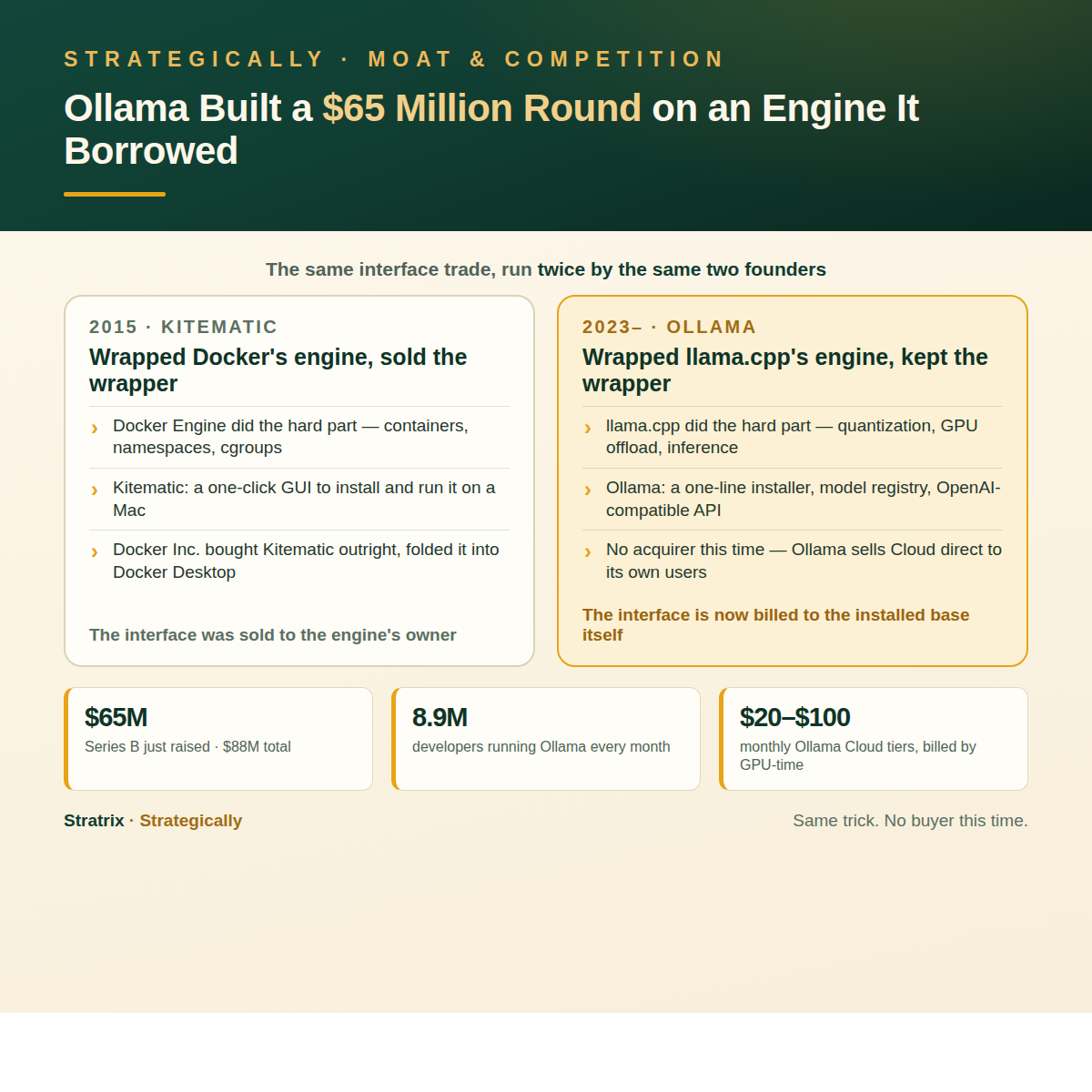 STRATEGICALLY · MOAT & COMPETITION

Ollama Built a $65 Million Round on an Engine It Borrowed

The same interface trade, run twice by the same two founders

2015 · KITEMATIC

Wrapped Docker's engine, sold the wrapper

› Docker Engine did the hard part — containers, namespaces, cgroups

› Kitematic: a one-click GUI to install and run it on a Mac

› Docker Inc. bought Kitematic outright, folded it into Docker Desktop

The interface was sold to the engine's owner

2023– · OLLAMA

Wrapped llama.cpp's engine, kept the wrapper

› llama.cpp did the hard part — quantization, GPU offload, inference

› Ollama: a one-line installer, model registry, OpenAI-compatible API

› No acquirer this time — Ollama sells Cloud direct to its own users

The interface is now billed to the installed base itself

$65M
Series B just raised · $88M total

8.9M
developers running Ollama every month

$20–$100
monthly Ollama Cloud tiers, billed by GPU-time

Stratrix · Strategically

Same trick. No buyer this time.